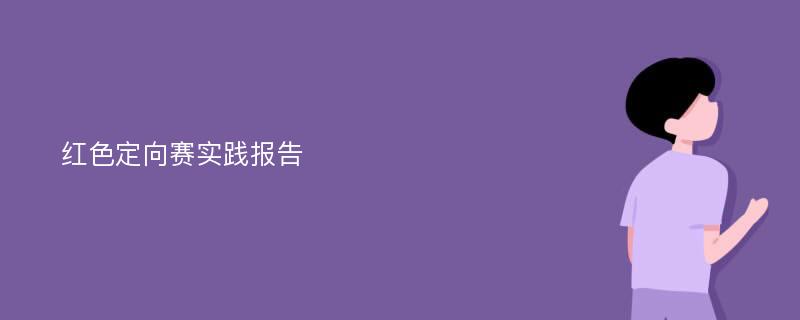 红色定向赛实践报告